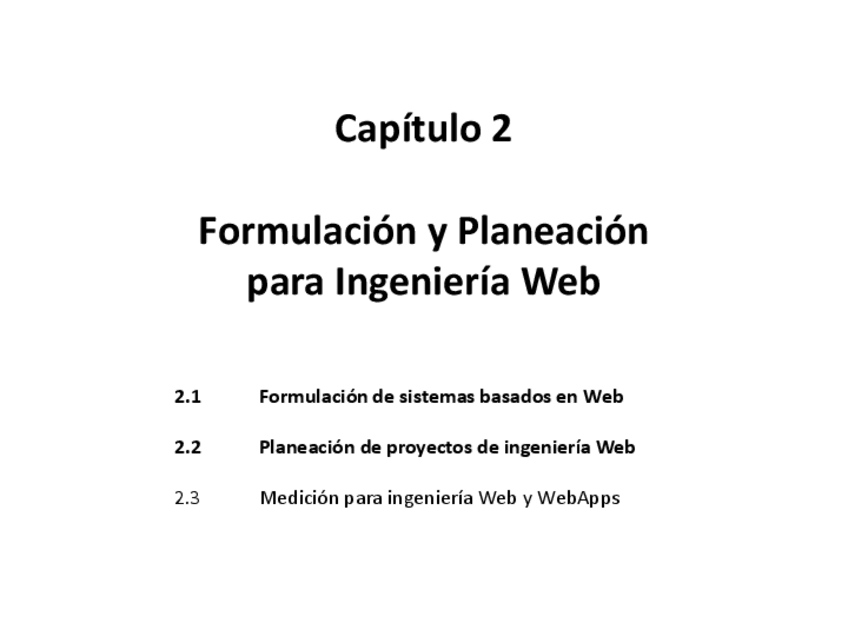 Capítulo 2

Formulación y Planeación para Ingeniería Web

2.1 Formulación de sistemas basados en Web

2.2 Planeación de proyectos de ingeniería Web

2.3 Medición para ingeniería Web y WebApps